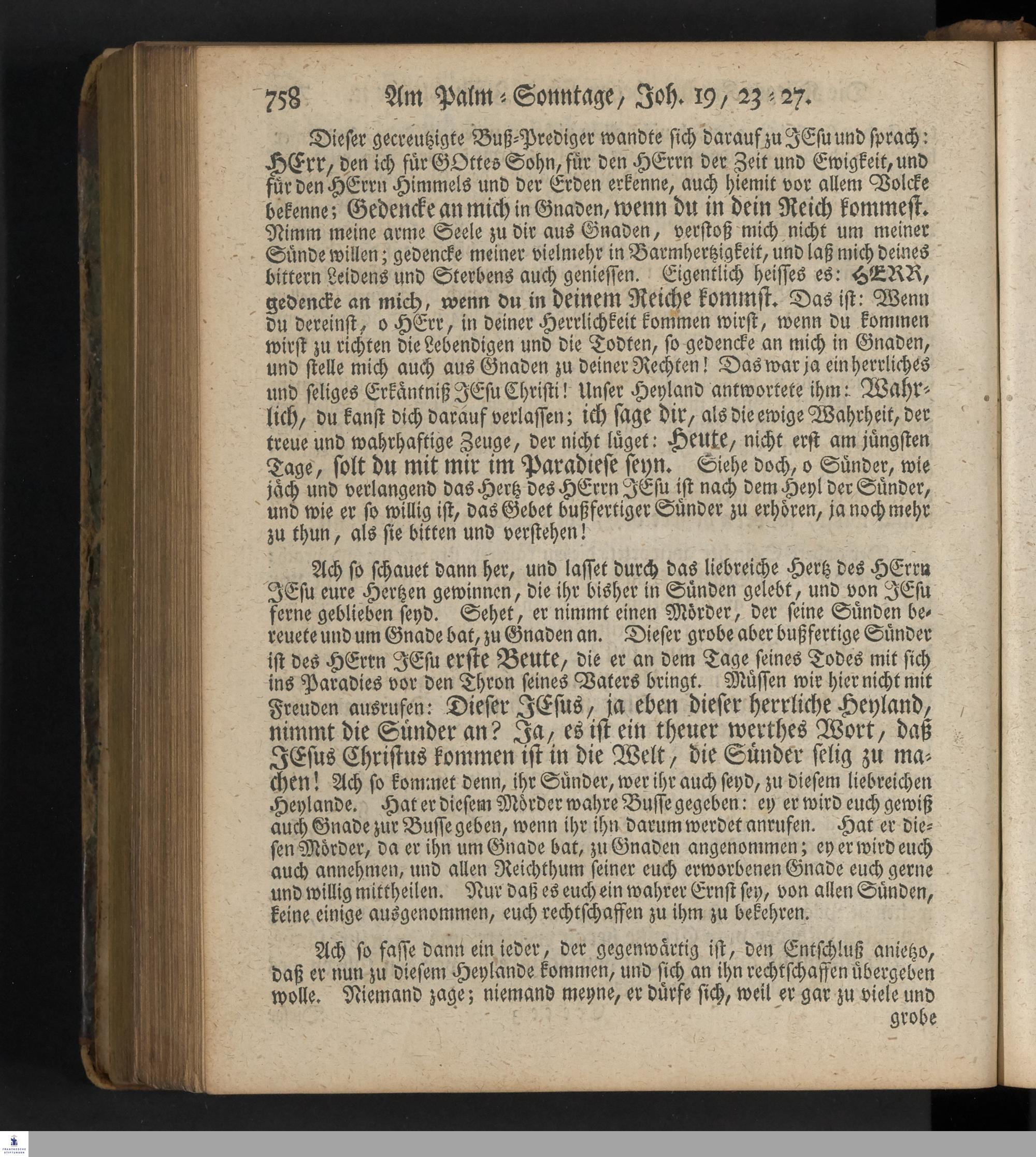 758 Am Palm-Sonntage, Joh. 19, 23-27.

Dieser gecreutzigte Buß-Prediger wandte sich darauf zu JEsu und sprach: HErr, den ich für GOttes Sohn, für den HErrn der Zeit und Ewigkeit, und für den HErrn Himmels und der Erden erkenne, auch hiemit vor allem Volcke bekenne; Gedencke an mich in Gnaden, wenn du in dein Reich kommest. Nimm meine arme Seele zu dir aus Gnaden, verstoß mich nicht um meiner Sünde willen; gedencke meiner vielmehr in Barmhertzigkeit, und laß mich deines bittern Leidens und Sterbens auch geniessen. Eigentlich heisses es: HERR, gedencke an mich, wenn du in deinem Reiche kommst. Das ist: Wenn du dereinst, o HErr, in deiner Herrlichkeit kommen wirst, wenn du kommen wirst zu richten die Lebendigen und die Todten, so gedencke an mich in Gnaden, und stelle mich auch aus Gnaden zu deiner Rechten! Das war ja ein herrliches und seliges Erkäntniß JEsu Christi! Unser Heyland antwortete ihm: Wahrlich, du kanst dich darauf verlassen; ich sage dir, als die ewige Wahrheit, der treue und wahrhaftige Zeuge, der nicht lüget: Heute, nicht erst am jüngsten Tage, solt du mit mir im Paradiese seyn. Siehe doch, o Sünder, wie jäch und verlangend das Hertz des HErrn JEsu ist nach dem Heyl der Sünder, und wie er so willig ist, das Gebet bußfertiger Sünder zu erhören, ja noch mehr zu thun, als sie bitten und verstehen!

Ach so schauet dann her, und lasset durch das liebreiche Hertz des HErrn JEsu eure Hertzen gewinnen, die ihr bisher in Sünden gelebt, und von JEsu ferne geblieben seyd. Sehet, er nimmt einen Mörder, der seine Sünden bereuete und um Gnade bat, zu Gnaden an. Dieser grobe aber bußfertige Sünder ist des HErrn JEsu erste Beute, die er an dem Tage seines Todes mit sich ins Paradies vor den Thron seines Vaters bringt. Müssen wir hier nicht mit Freuden ausrufen: Dieser JEsus, ja eben dieser herrliche Heyland, nimmt die Sünder an? Ja, es ist ein theuer werthes Wort, daß JEsus Christus kommen ist in die Welt, die Sünder selig zu machen! Ach so kommet denn, ihr Sünder, wer ihr auch seyd, zu diesem liebreichen Heylande. Hat er diesem Mörder wahre Busse gegeben: ey er wird euch gewiß auch Gnade zur Busse geben, wenn ihr ihn darum werdet anrufen. Hat er diesen Mörder, da er ihn um Gnade bat, zu Gnaden angenommen; ey er wird euch auch annehmen, und allen Reichthum seiner euch erworbenen Gnade euch gerne und willig mittheilen. Nur daß es euch ein wahrer Ernst sey, von allen Sünden, keine einige ausgenommen, euch rechtschaffen zu ihm zu bekehren.

Ach so fasse dann ein ieder, der gegenwärtig ist, den Entschluß anietzo, daß er nun zu diesem Heylande kommen, und sich an ihn rechtschaffen übergeben wolle. Niemand zage; niemand meyne, er dürfe sich, weil er gar zu viele und grobe